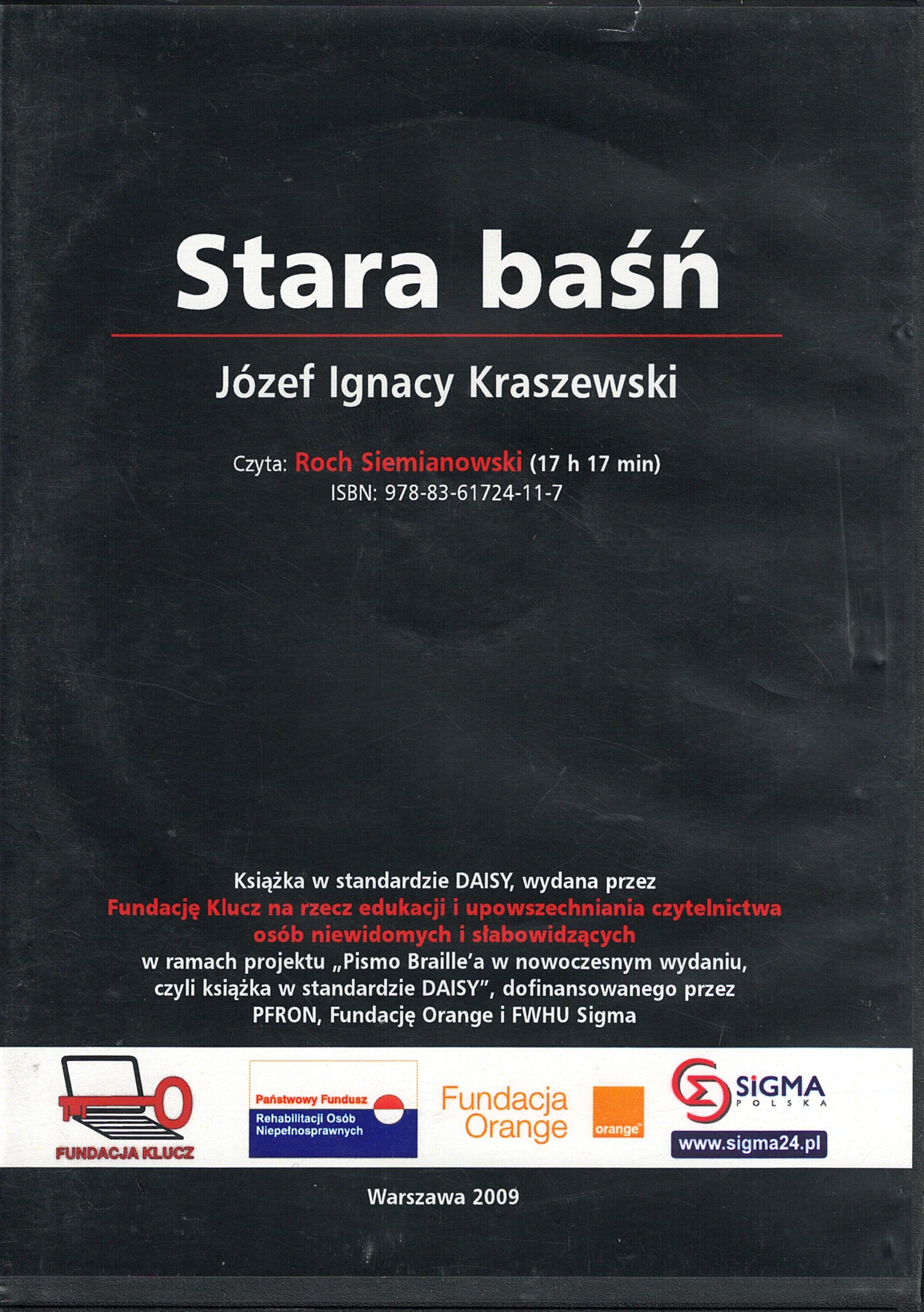 Stara baśń

Józef Ignacy Kraszewski

Czyta: Roch Siemianowski (17 h 17 min)
ISBN: 978-83-61724-11-7

Książka w standardzie DAISY, wydana przez
Fundację Klucz na rzecz edukacji i upowszechniania czytelnictwa osób niewidomych i słabowidzących
w ramach projektu „Pismo Braille'a w nowoczesnym wydaniu, czyli książka w standardzie DAISY", dofinansowanego przez PFRON, Fundację Orange i FWHU Sigma

FUNDACJA KLUCZ

Państwowy Fundusz Rehabilitacji Osób Niepełnosprawnych

Fundacja Orange

orange

SIGMA POLSKA

www.sigma24.pl

Warszawa 2009